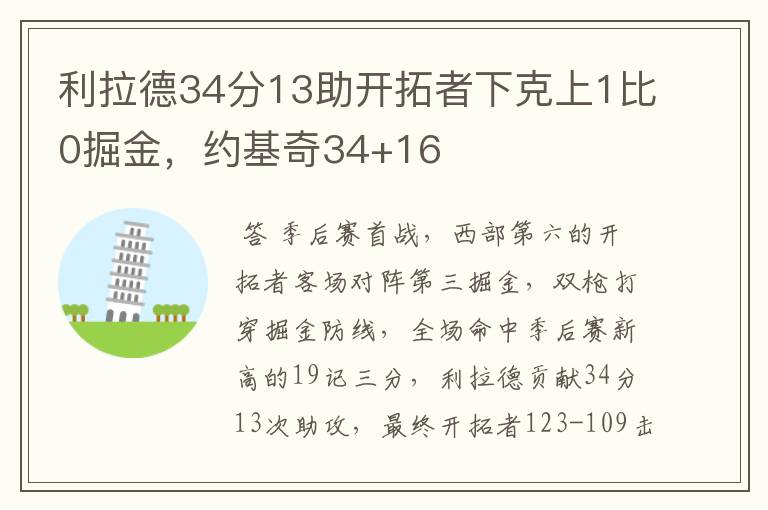 利拉德34分13助开拓者下克上1比0掘金，约基奇34+16

答 季后赛首战，西部第六的开拓者客场对阵第三掘金，双枪打穿掘金防线，全场命中季后赛新高的19记三分，利拉德贡献34分13次助攻，最终开拓者123-109击